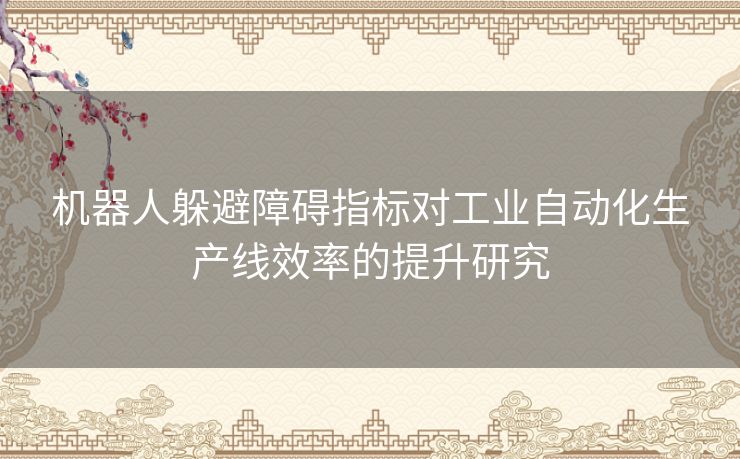 机器人躲避障碍指标对工业自动化生产线效率的提升研究